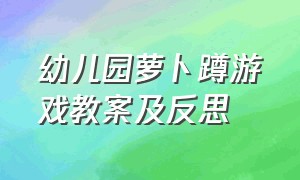 幼儿园萝卜蹲游戏教案及反思